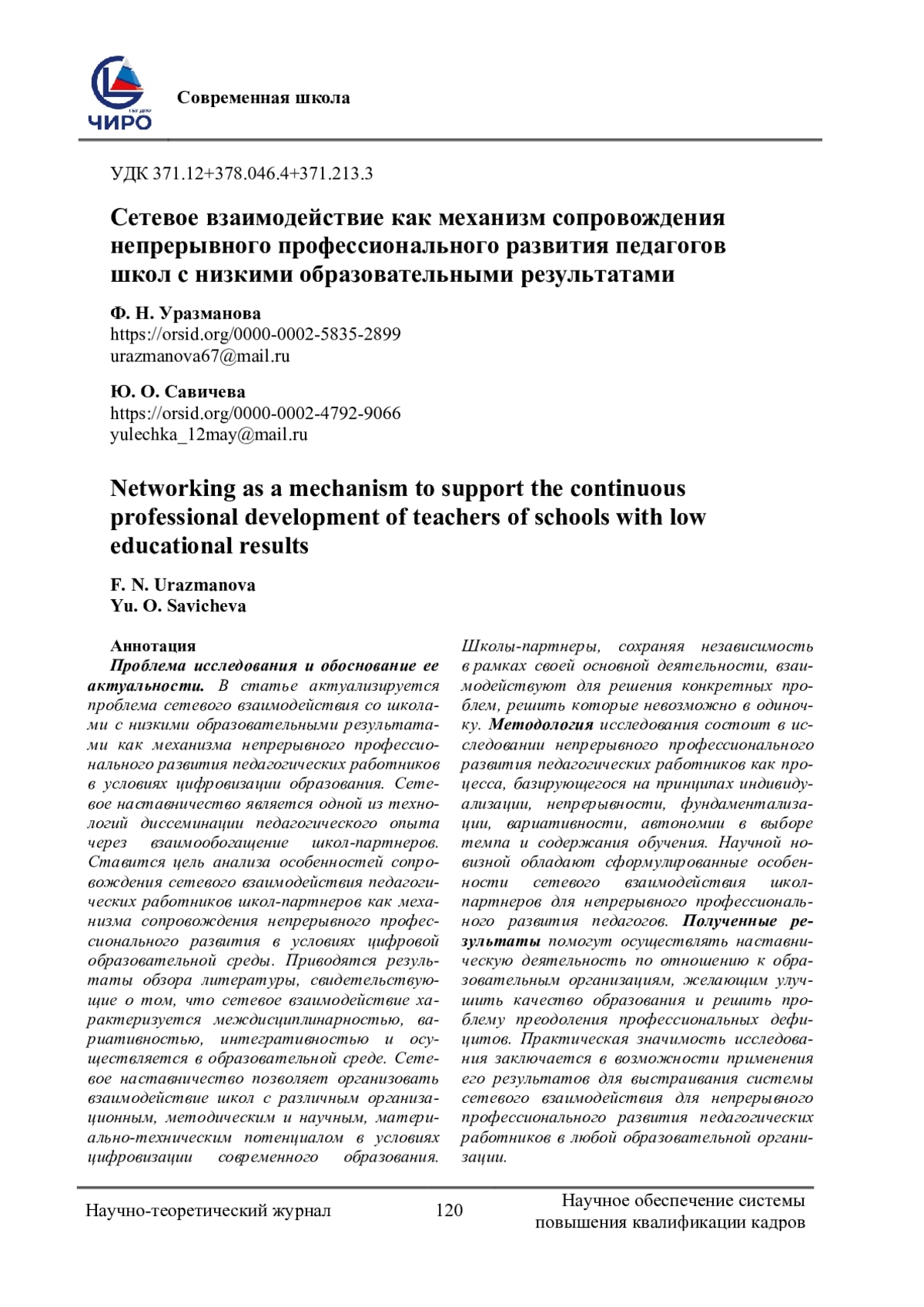 ЧИРО

Современная школа

УДК 371.12+378.046.4+371.213.3

Сетевое взаимодействие как механизм сопровождения непрерывного профессионального развития педагогов школ с низкими образовательными результатами

Ф. Н. Уразманова
https://orsid.org/0000-0002-5835-2899
urazmanova67@mail.ru

Ю. О. Савичева
https://orsid.org/0000-0002-4792-9066
yulechka_12may@mail.ru

Networking as a mechanism to support the continuous professional development of teachers of schools with low educational results

F. N. Urazmanova
Yu. O. Savicheva

Аннотация
Проблема исследования и обоснование ее актуальности. В статье актуализируется проблема сетевого взаимодействия со школами с низкими образовательными результатами как механизма непрерывного профессионального развития педагогических работников в условиях цифровизации образования. Сетевое наставничество является одной из технологий диссеминации педагогического опыта через взаимообогащение школ-партнеров. Ставится цель анализа особенностей сопровождения сетевого взаимодействия педагогических работников школ-партнеров как механизма сопровождения непрерывного профессионального развития в условиях цифровой образовательной среды. Приводятся результаты обзора литературы, свидетельствующие о том, что сетевое взаимодействие характеризуется междисциплинарностью, вариативностью, интегративностью и осуществляется в образовательной среде. Сетевое наставничество позволяет организовать взаимодействие школ с различным организационным, методическим и научным, материально-техническим потенциалом в условиях цифровизации современного образования. Школы-партнеры, сохраняя независимость в рамках своей основной деятельности, взаимодействуют для решения конкретных проблем, решить которые невозможно в одиночку. Методология исследования состоит в исследовании непрерывного профессионального развития педагогических работников как процесса, базирующегося на принципах индивидуализации, непрерывности, фундаментализации, вариативности, автономии в выборе темпа и содержания обучения. Научной новизной обладают сформулированные особенности сетевого взаимодействия школ-партнеров для непрерывного профессионального развития педагогов. Полученные результаты помогут осуществлять наставническую деятельность по отношению к образовательным организациям, желающим улучшить качество образования и решить проблему преодоления профессиональных дефицитов. Практическая значимость исследования заключается в возможности применения его результатов для выстраивания системы сетевого взаимодействия для непрерывного профессионального развития педагогических работников в любой образовательной организации.

Научно-теоретический журнал 120 Научное обеспечение системы повышения квалификации кадров